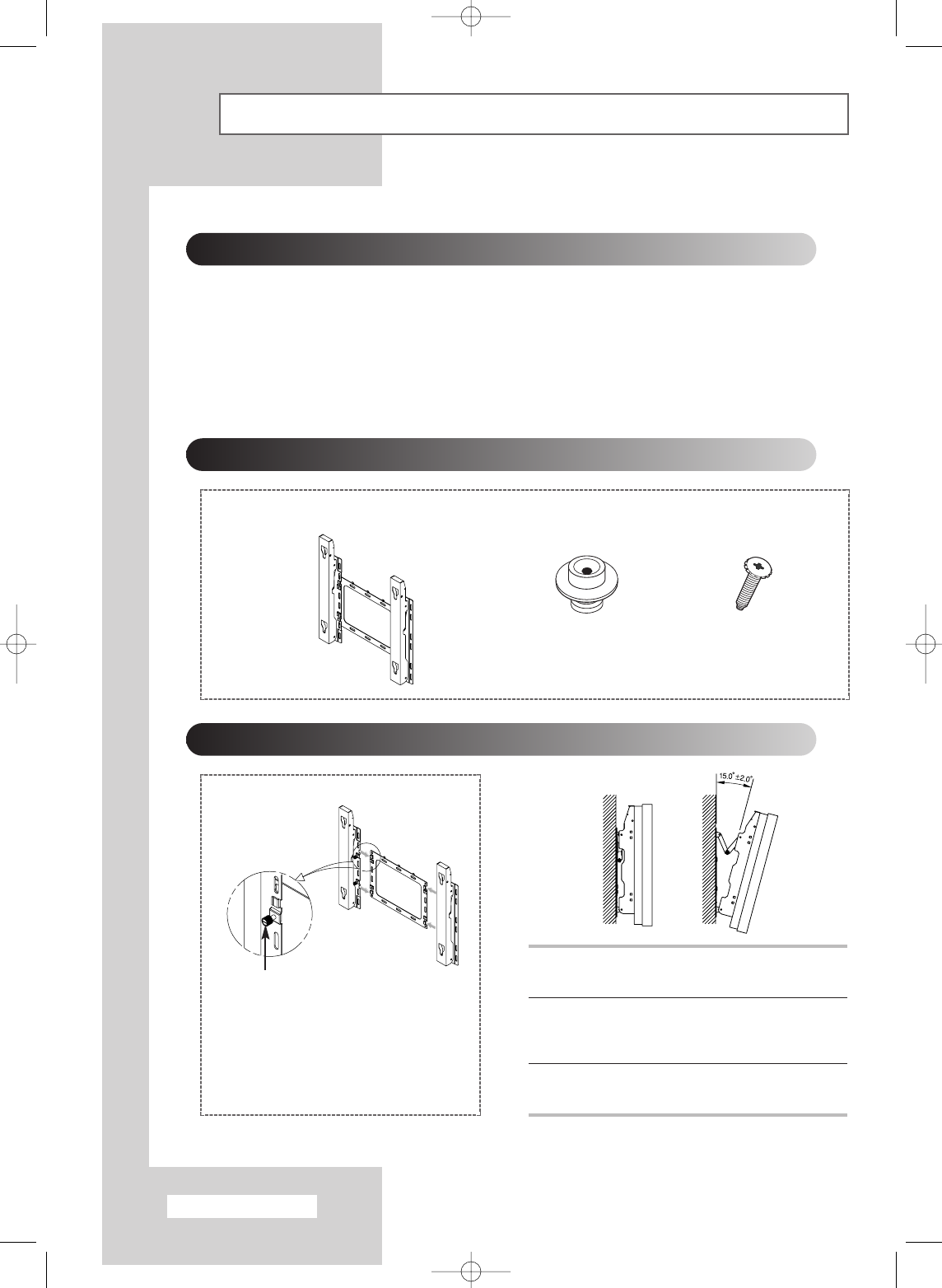 15.0° ±2.0°